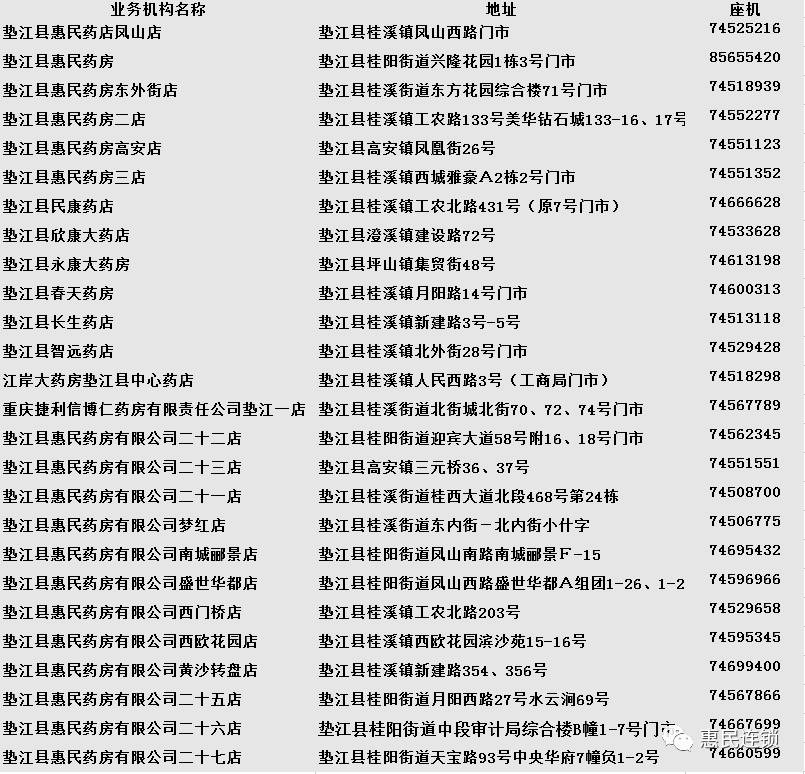 | 业务机构名称 | 地址 | 座机 |
|---|---|---|
| 垫江县惠民药店凤山店 | 垫江县桂溪镇凤山西路门市 | 74525216 |
| 垫江县惠民药房 | 垫江县桂阳街道兴隆花园1栋3号门市 | 85655420 |
| 垫江县惠民药房东外街店 | 垫江县桂溪街道东方花园综合楼71号门市 | 74518939 |
| 垫江县惠民药房二店 | 垫江县桂溪镇工农路133号美华钻石城133-16、17号 | 74552277 |
| 垫江县惠民药房高安店 | 垫江县高安镇凤凰街26号 | 74551123 |
| 垫江县惠民药房三店 | 垫江县桂溪镇西城雅豪A2栋2号门市 | 74551352 |
| 垫江县民康药店 | 垫江县桂溪镇工农北路431号（原7号门市） | 74666628 |
| 垫江县欣康大药店 | 垫江县澄溪镇建设路72号 | 74533628 |
| 垫江县永康大药房 | 垫江县坪山镇集贸街48号 | 74613198 |
| 垫江县春天药房 | 垫江县桂溪镇月阳路14号门市 | 74600313 |
| 垫江县长生药店 | 垫江县桂溪镇新建路3号-5号 | 74513118 |
| 垫江县智远药店 | 垫江县桂溪镇北外街28号门市 | 74529428 |
| 江岸大药房垫江县中心药店 | 垫江县桂溪镇人民西路3号（工商局门市） | 74518298 |
| 重庆捷利信博仁药房有限责任公司垫江一店 | 垫江县桂溪街道北街城北街70、72、74号门市 | 74567789 |
| 垫江县惠民药房有限公司二十二店 | 垫江县桂阳街道迎宾大道58号附16、18号门市 | 74562345 |
| 垫江县惠民药房有限公司二十三店 | 垫江县高安镇三元桥36、37号 | 74551551 |
| 垫江县惠民药房有限公司二十一店 | 垫江县桂溪街道桂西大道北段468号第24栋 | 74508700 |
| 垫江县惠民药房有限公司梦红店 | 垫江县桂溪街道东内街－北内街小什字 | 74506775 |
| 垫江县惠民药房有限公司南城郦景店 | 垫江县桂阳街道凤山南路南城郦景F-15 | 74695432 |
| 垫江县惠民药房有限公司盛世华都店 | 垫江县桂阳街道凤山西路盛世华都A组团1-26、1-2 | 74596966 |
| 垫江县惠民药房有限公司西门桥店 | 垫江县桂溪镇工农北路203号 | 74529658 |
| 垫江县惠民药房有限公司西欧花园店 | 垫江县桂溪镇西欧花园滨沙苑15-16号 | 74595345 |
| 垫江县惠民药房有限公司黄沙转盘店 | 垫江县桂溪镇新建路354、356号 | 74699400 |
| 垫江县惠民药房有限公司二十五店 | 垫江县桂阳街道月阳西路27号水云涧69号 | 74567866 |
| 垫江县惠民药房有限公司二十六店 | 垫江县桂阳街道中段审计局综合楼B幢1-7号门市 | 74667699 |
| 垫江县惠民药房有限公司二十七店 | 垫江县桂阳街道天宝路93号中央华府7幢负1-2号 | 74660599 |

惠民连锁